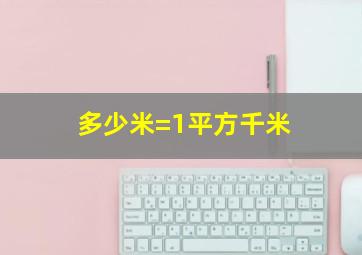 多少米=1平方千米